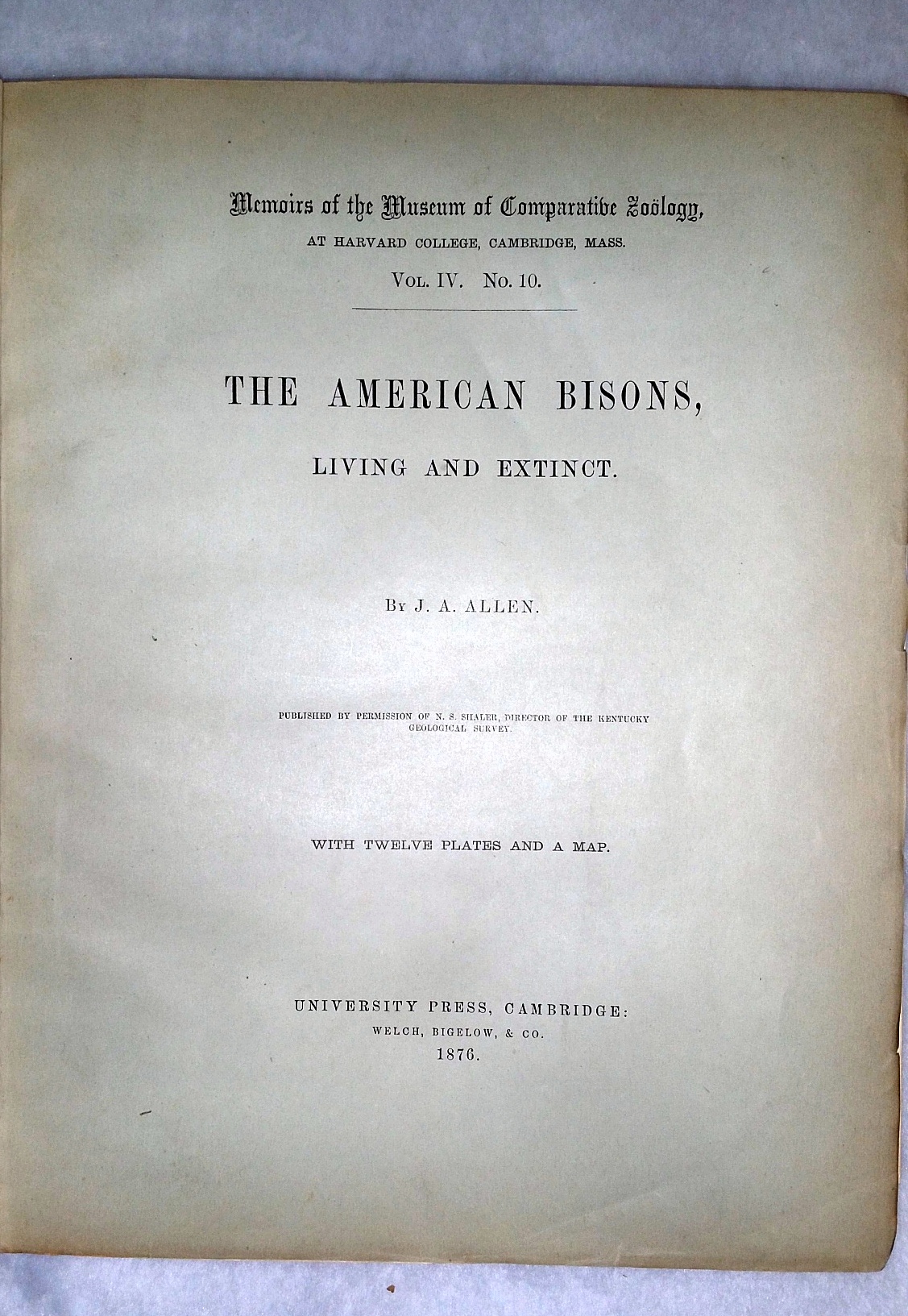 Memoirs of the Museum of Comparative Zoölogy,
AT HARVARD COLLEGE, CAMBRIDGE, MASS.
VOL. IV. No. 10.

THE AMERICAN BISONS,
LIVING AND EXTINCT.

BY J. A. ALLEN.

PUBLISHED BY PERMISSION OF N. S. SHALER, DIRECTOR OF THE KENTUCKY GEOLOGICAL SURVEY.

WITH TWELVE PLATES AND A MAP.

UNIVERSITY PRESS, CAMBRIDGE:
WELCH, BIGELOW, & CO.
1876.